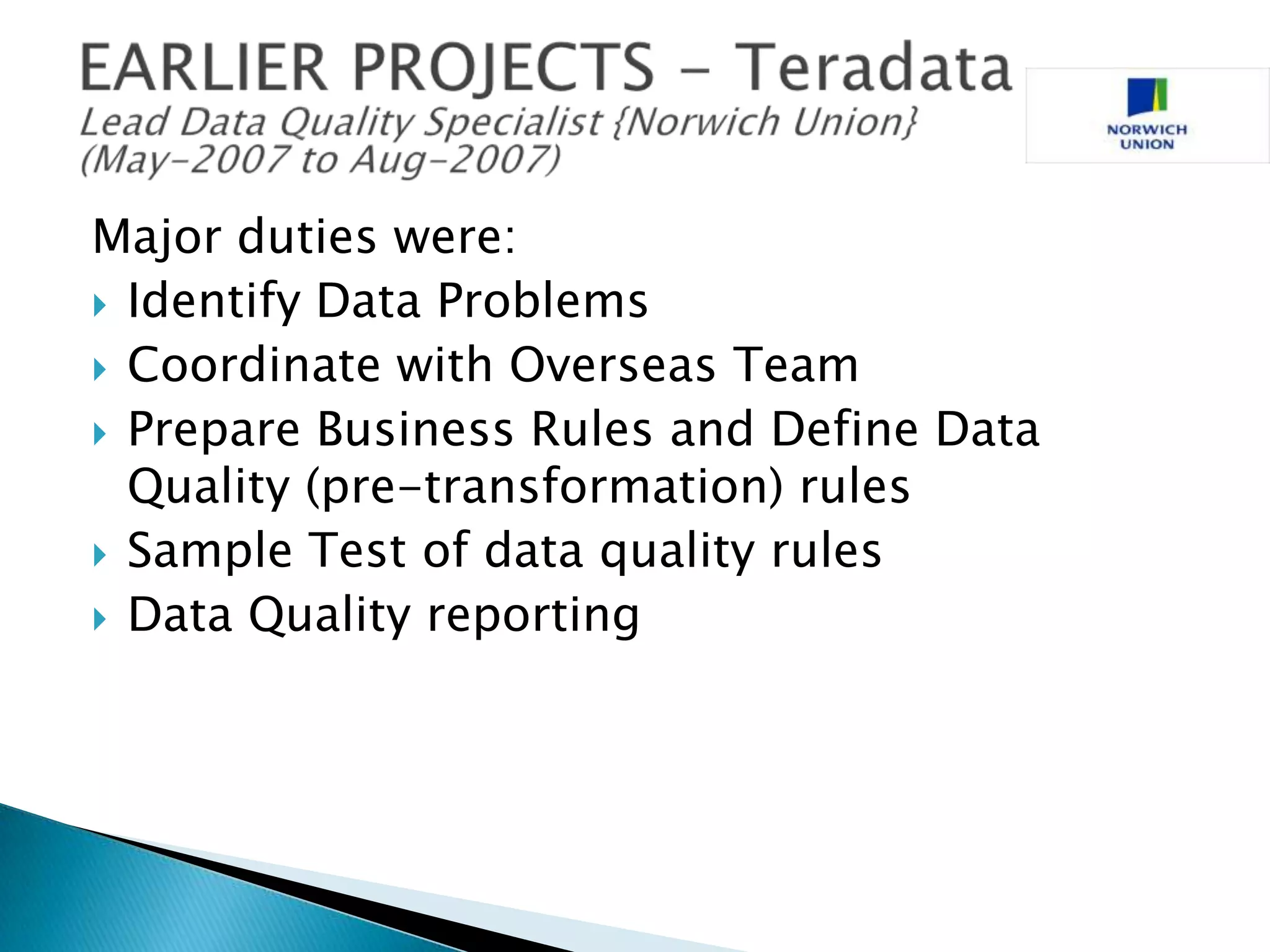 EARLIER PROJECTS – Teradata
Lead Data Quality Specialist {Norwich Union}
(May-2007 to Aug-2007)

NORWICH UNION

Major duties were:
Identify Data Problems
Coordinate with Overseas Team
Prepare Business Rules and Define Data Quality (pre-transformation) rules
Sample Test of data quality rules
Data Quality reporting